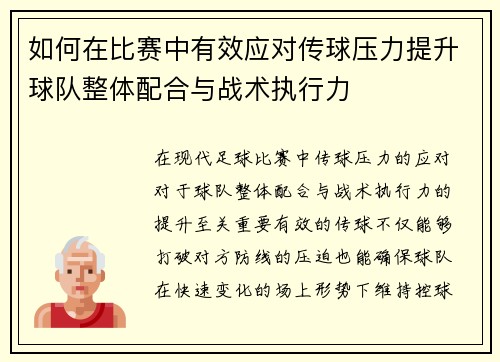 如何在比赛中有效应对传球压力提升球队整体配合与战术执行力

在现代足球比赛中传球压力的应对对于球队整体配合与战术执行力的提升至关重要有效的传球不仅能够打破对方防线的压迫也能确保球队在快速变化的场上形势下维持控球